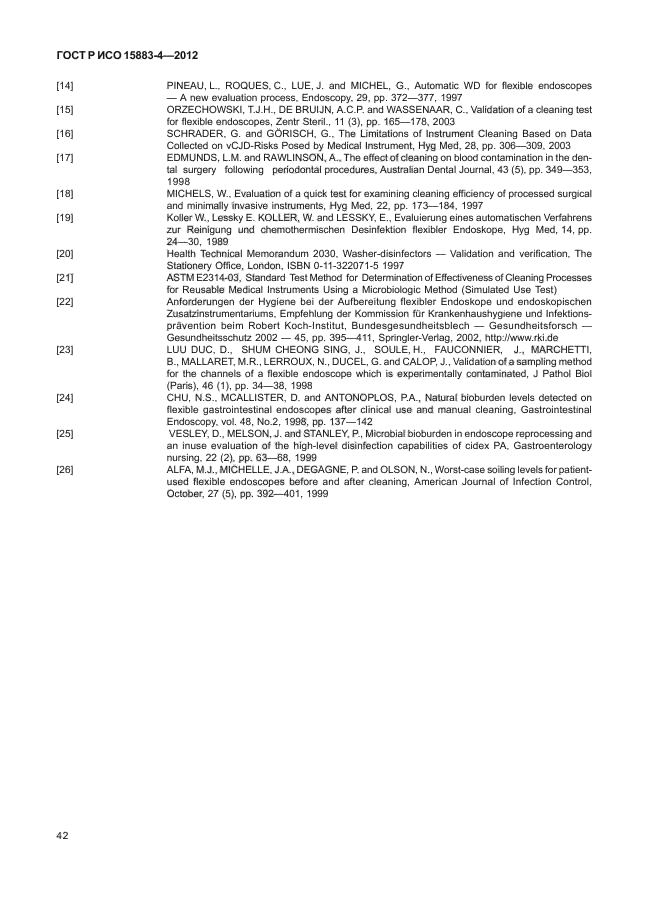 ГОСТ Р ИСО 15883-4—2012

[14] PINEAU, L., ROQUES, C., LUE, J. and MICHEL, G., Automatic WD for flexible endoscopes — A new evaluation process, Endoscopy, 29, pp. 372—377, 1997

[15] ORZECHOWSKI, T.J.H., DE BRUIJN, A.C.P. and WASSENAAR, C., Validation of a cleaning test for flexible endoscopes, Zentr Steril., 11 (3), pp. 165—178, 2003

[16] SCHRADER, G. and GÖRISCH, G., The Limitations of Instrument Cleaning Based on Data Collected on vCJD-Risks Posed by Medical Instrument, Hyg Med, 28, pp. 306—309, 2003

[17] EDMUNDS, L.M. and RAWLINSON, A., The effect of cleaning on blood contamination in the dental surgery following periodontal procedures, Australian Dental Journal, 43 (5), pp. 349—353, 1998

[18] MICHELS, W., Evaluation of a quick test for examining cleaning efficiency of processed surgical and minimally invasive instruments, Hyg Med, 22, pp. 173—184, 1997

[19] Koller W., Lessky E. KOLLER, W. and LESSKY, E., Evaluierung eines automatischen Verfahrens zur Reinigung und chemothermischen Desinfektion flexibler Endoskope, Hyg Med, 14, pp. 24—30, 1989

[20] Health Technical Memorandum 2030, Washer-disinfectors — Validation and verification, The Stationery Office, London, ISBN 0-11-322071-5 1997

[21] ASTM E2314-03, Standard Test Method for Determination of Effectiveness of Cleaning Processes for Reusable Medical Instruments Using a Microbiologic Method (Simulated Use Test)

[22] Anforderungen der Hygiene bei der Aufbereitung flexibler Endoskope und endoskopischen Zusatzinstrumentariums, Empfehlung der Kommission für Krankenhaushygiene und Infektionsprävention beim Robert Koch-Institut, Bundesgesundheitsblech — Gesundheitsforsch — Gesundheitsschutz 2002 — 45, pp. 395—411, Springler-Verlag, 2002, http://www.rki.de

[23] LUU DUC, D., SHUM CHEONG SING, J., SOULE, H., FAUCONNIER, J., MARCHETTI, B., MALLARET, M.R., LERROUX, N., DUCEL, G. and CALOP, J., Validation of a sampling method for the channels of a flexible endoscope which is experimentally contaminated, J Pathol Biol (Paris), 46 (1), pp. 34—38, 1998

[24] CHU, N.S., MCALLISTER, D. and ANTONOPLOS, P.A., Natural bioburden levels detected on flexible gastrointestinal endoscopes after clinical use and manual cleaning, Gastrointestinal Endoscopy, vol. 48, No.2, 1998, pp. 137—142

[25] VESLEY, D., MELSON, J. and STANLEY, P., Microbial bioburden in endoscope reprocessing and an inuse evaluation of the high-level disinfection capabilities of cidex PA, Gastroenterology nursing, 22 (2), pp. 63—68, 1999

[26] ALFA, M.J., MICHELLE, J.A., DEGAGNE, P. and OLSON, N., Worst-case soiling levels for patient-used flexible endoscopes before and after cleaning, American Journal of Infection Control, October, 27 (5), pp. 392—401, 1999

42